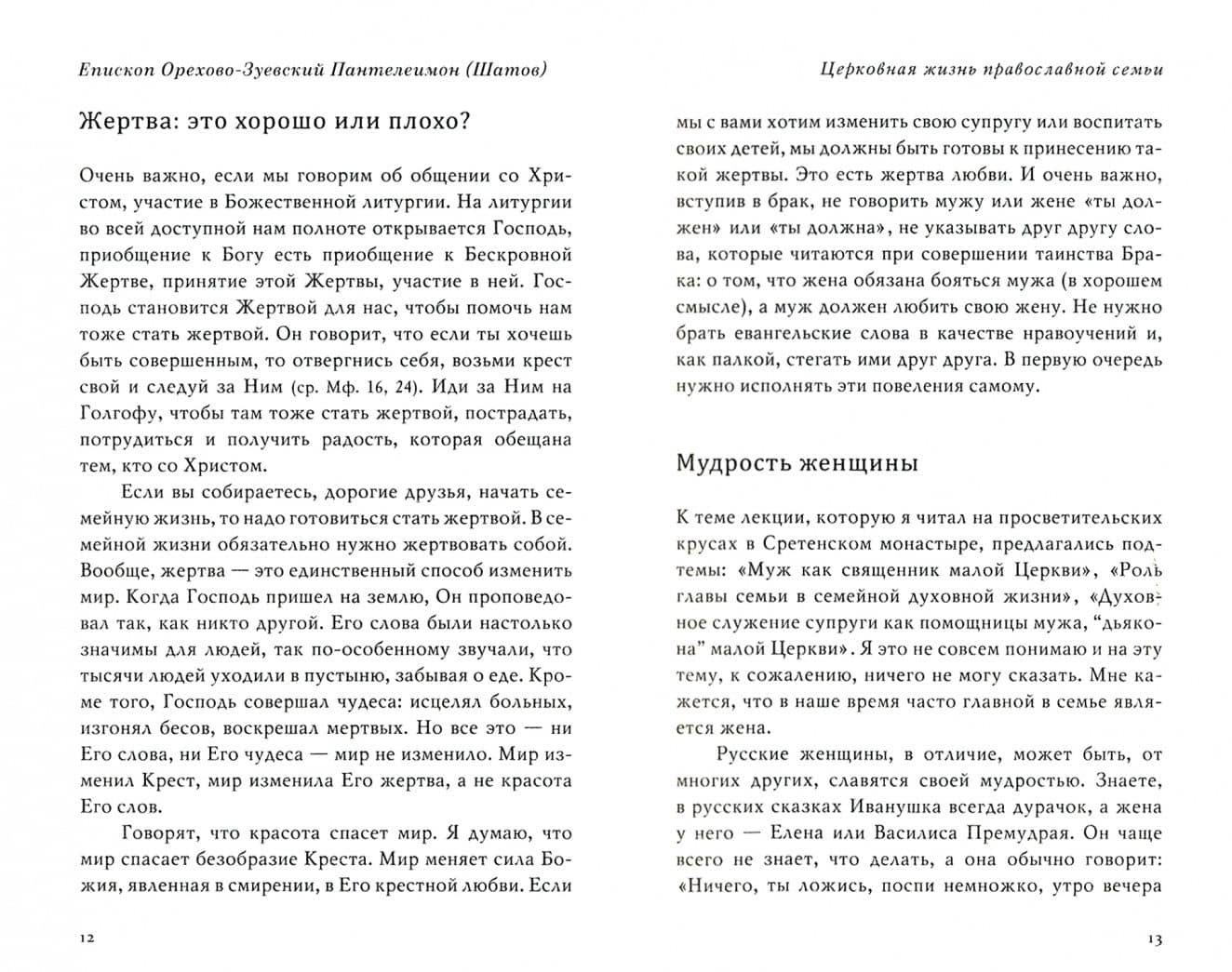 Епископ Орехово-Зуевский Пантелеимон (Шатов)

Жертва: это хорошо или плохо?

Очень важно, если мы говорим об общении со Христом, участие в Божественной литургии. На литургии во всей доступной нам полноте открывается Господь, приобщение к Богу есть приобщение к Бескровной Жертве, принятие этой Жертвы, участие в ней. Господь становится Жертвой для нас, чтобы помочь нам тоже стать жертвой. Он говорит, что если ты хочешь быть совершенным, то отвергнись себя, возьми крест свой и следуй за Ним (ср. Мф. 16, 24). Иди за Ним на Голгофу, чтобы там тоже стать жертвой, пострадать, потрудиться и получить радость, которая обещана тем, кто со Христом.

Если вы собираетесь, дорогие друзья, начать семейную жизнь, то надо готовиться стать жертвой. В семейной жизни обязательно нужно жертвовать собой. Вообще, жертва — это единственный способ изменить мир. Когда Господь пришел на землю, Он проповедовал так, как никто другой. Его слова были настолько значимы для людей, так по-особенному звучали, что тысячи людей уходили в пустыню, забывая о еде. Кроме того, Господь совершал чудеса: исцелял больных, изгонял бесов, воскрешал мертвых. Но все это — ни Его слова, ни Его чудеса — мир не изменило. Мир изменил Крест, мир изменила Его жертва, а не красота Его слов.

Говорят, что красота спасет мир. Я думаю, что мир спасает безобразие Креста. Мир меняет сила Божия, явленная в смирении, в Его крестной любви. Если

12

Церковная жизнь православной семьи

мы с вами хотим изменить свою супругу или воспитать своих детей, мы должны быть готовы к принесению такой жертвы. Это есть жертва любви. И очень важно, вступив в брак, не говорить мужу или жене «ты должен» или «ты должна», не указывать друг другу слова, которые читаются при совершении таинства Брака: о том, что жена обязана бояться мужа (в хорошем смысле), а муж должен любить свою жену. Не нужно брать евангельские слова в качестве нравоучений и, как палкой, стегать ими друг друга. В первую очередь нужно исполнять эти повеления самому.

Мудрость женщины

К теме лекции, которую я читал на просветительских крусах в Сретенском монастыре, предлагались подтемы: «Муж как священник малой Церкви», «Роль главы семьи в семейной духовной жизни», «Духовное служение супруги как помощницы мужа, "дьякона" малой Церкви». Я это не совсем понимаю и на эту тему, к сожалению, ничего не могу сказать. Мне кажется, что в наше время часто главной в семье является жена.

Русские женщины, в отличие, может быть, от многих других, славятся своей мудростью. Знаете, в русских сказках Иванушка всегда дурачок, а жена у него — Елена или Василиса Премудрая. Он чаще всего не знает, что делать, а она обычно говорит: «Ничего, ты ложись, поспи немножко, утро вечера

13